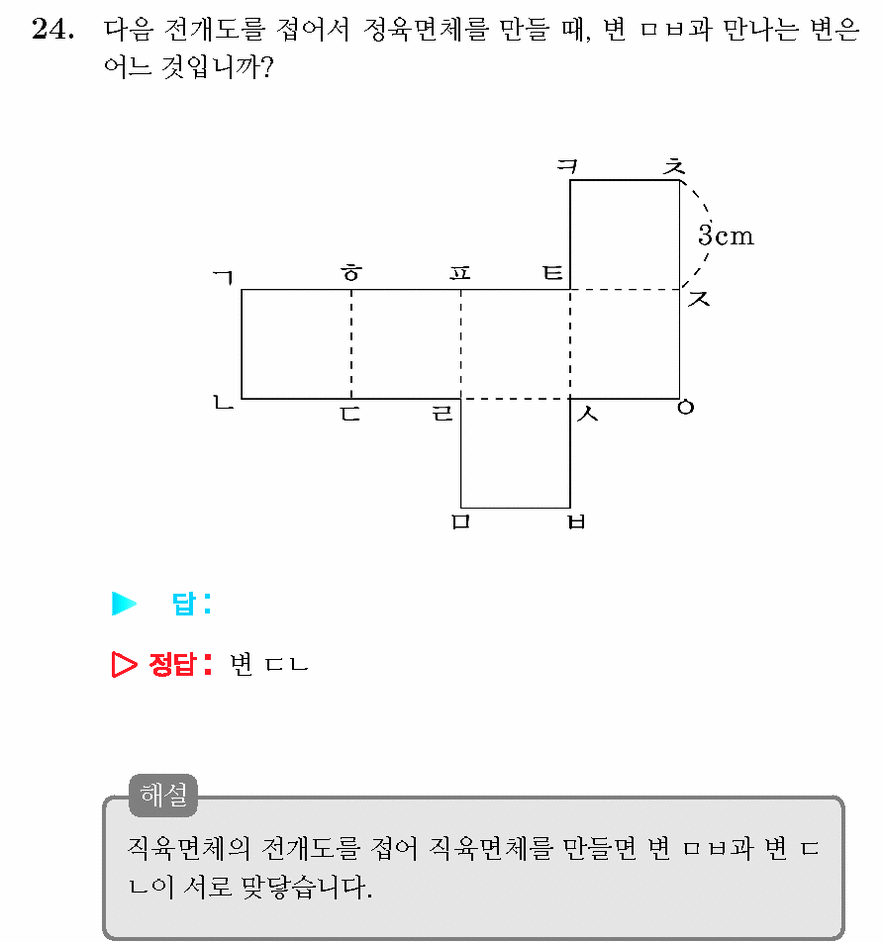 24. 다음 전개도를 접어서 정육면체를 만들 때, 변 ㅁㅂ과 만나는 변은 어느 것입니까?

ㅋ
ㅊ
3cm
ㄱ
ㅎ
ㅍ
ㅌ
ㅈ
ㄴ
ㄷ
ㄹ
ㅅ
ㅇ
ㅁ
ㅂ

▶ 답:

▷ 정답: 변 ㄷㄴ

해설

직육면체의 전개도를 접어 직육면체를 만들면 변 ㅁㅂ과 변 ㄷㄴ이 서로 맞닿습니다.